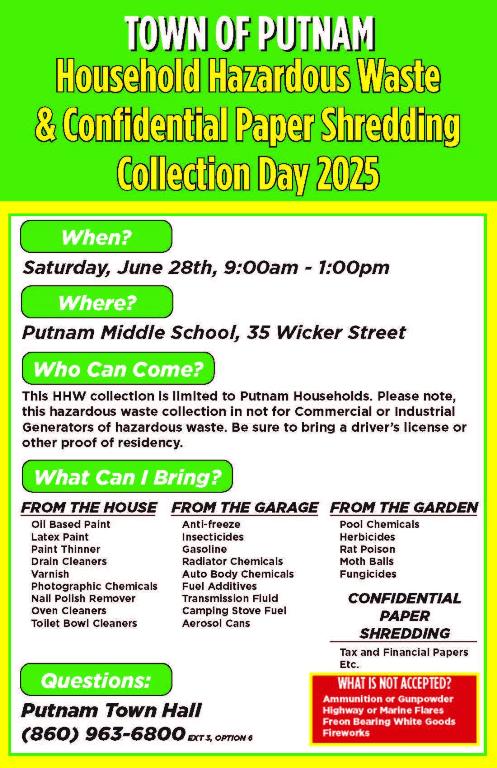 TOWN OF PUTNAM
Household Hazardous Waste & Confidential Paper Shredding Collection Day 2025

When?
Saturday, June 28th, 9:00am - 1:00pm

Where?
Putnam Middle School, 35 Wicker Street

Who Can Come?
This HHW collection is limited to Putnam Households. Please note, this hazardous waste collection in not for Commercial or Industrial Generators of hazardous waste. Be sure to bring a driver's license or other proof of residency.

What Can I Bring?

FROM THE HOUSE
Oil Based Paint
Latex Paint
Paint Thinner
Drain Cleaners
Varnish
Photographic Chemicals
Nail Polish Remover
Oven Cleaners
Toilet Bowl Cleaners

FROM THE GARAGE
Anti-freeze
Insecticides
Gasoline
Radiator Chemicals
Auto Body Chemicals
Fuel Additives
Transmission Fluid
Camping Stove Fuel
Aerosol Cans

FROM THE GARDEN
Pool Chemicals
Herbicides
Rat Poison
Moth Balls
Fungicides

CONFIDENTIAL PAPER SHREDDING
Tax and Financial Papers Etc.

Questions:
Putnam Town Hall
(860) 963-6800 EXT 3, OPTION 6

WHAT IS NOT ACCEPTED?
Ammunition or Gunpowder
Highway or Marine Flares
Freon Bearing White Goods
Fireworks